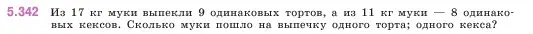 5.342 Из 17 кг муки выпекли 9 одинаковых тортов, а из 11 кг муки — 8 одинаковых кексов. Сколько муки пошло на выпечку одного торта; одного кекса?